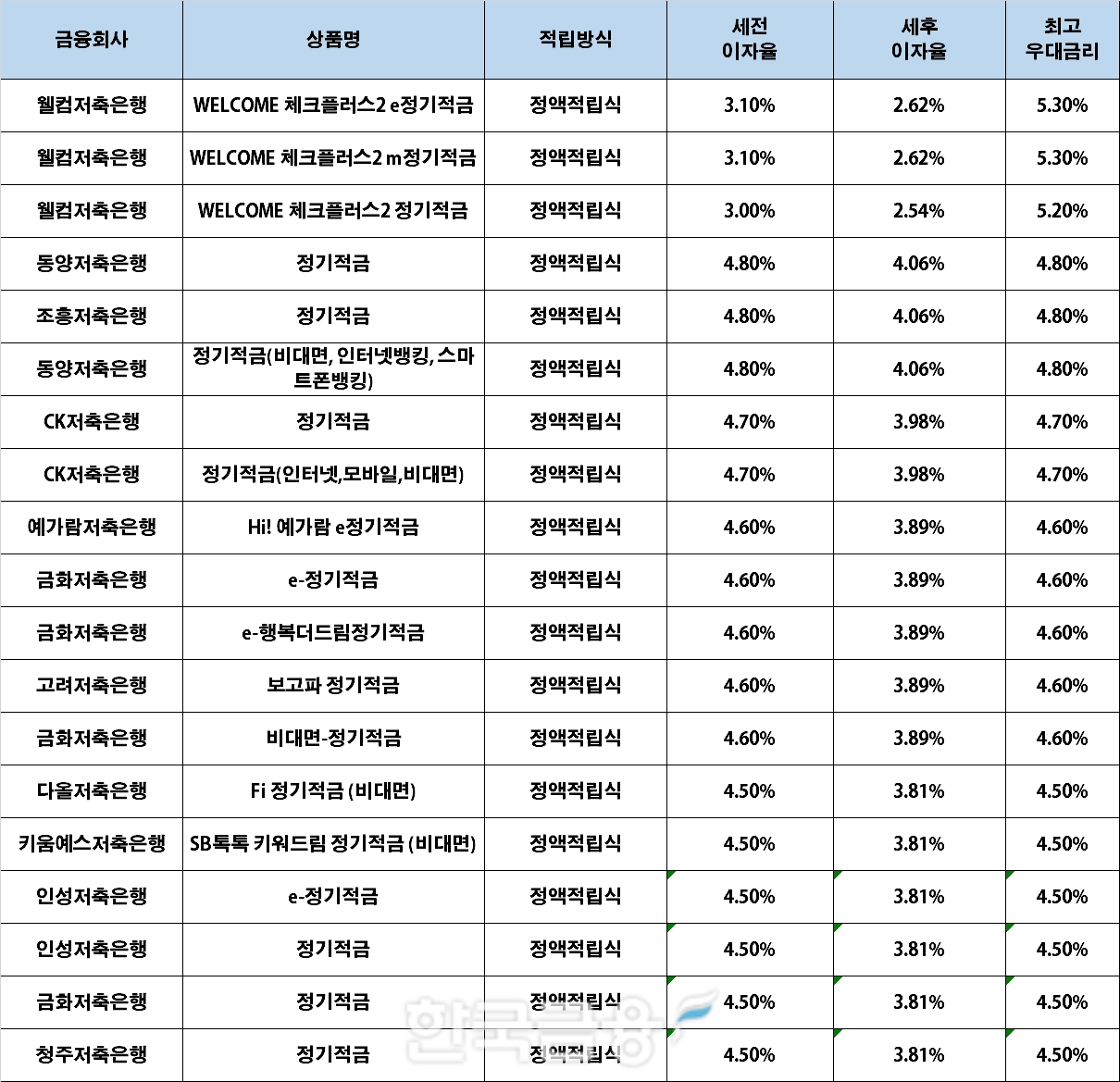 | 금융회사 | 상품명 | 적립방식 | 세전 이자율 | 세후 이자율 | 최고 우대금리 |
|---|---|---|---|---|---|
| 웰컴저축은행 | WELCOME 체크플러스2 e정기적금 | 정액적립식 | 3.10% | 2.62% | 5.30% |
| 웰컴저축은행 | WELCOME 체크플러스2 m정기적금 | 정액적립식 | 3.10% | 2.62% | 5.30% |
| 웰컴저축은행 | WELCOME 체크플러스2 정기적금 | 정액적립식 | 3.00% | 2.54% | 5.20% |
| 동양저축은행 | 정기적금 | 정액적립식 | 4.80% | 4.06% | 4.80% |
| 조흥저축은행 | 정기적금 | 정액적립식 | 4.80% | 4.06% | 4.80% |
| 동양저축은행 | 정기적금(비대면, 인터넷뱅킹, 스마트폰뱅킹) | 정액적립식 | 4.80% | 4.06% | 4.80% |
| CK저축은행 | 정기적금 | 정액적립식 | 4.70% | 3.98% | 4.70% |
| CK저축은행 | 정기적금(인터넷,모바일,비대면) | 정액적립식 | 4.70% | 3.98% | 4.70% |
| 예가람저축은행 | Hi! 예가람 e정기적금 | 정액적립식 | 4.60% | 3.89% | 4.60% |
| 금화저축은행 | e-정기적금 | 정액적립식 | 4.60% | 3.89% | 4.60% |
| 금화저축은행 | e-행복더드림정기적금 | 정액적립식 | 4.60% | 3.89% | 4.60% |
| 고려저축은행 | 보고파 정기적금 | 정액적립식 | 4.60% | 3.89% | 4.60% |
| 금화저축은행 | 비대면-정기적금 | 정액적립식 | 4.60% | 3.89% | 4.60% |
| 다올저축은행 | Fi 정기적금 (비대면) | 정액적립식 | 4.50% | 3.81% | 4.50% |
| 키움예스저축은행 | SB톡톡 키워드림 정기적금 (비대면) | 정액적립식 | 4.50% | 3.81% | 4.50% |
| 인성저축은행 | e-정기적금 | 정액적립식 | 4.50% | 3.81% | 4.50% |
| 인성저축은행 | 정기적금 | 정액적립식 | 4.50% | 3.81% | 4.50% |
| 금화저축은행 | 정기적금 | 정액적립식 | 4.50% | 3.81% | 4.50% |
| 청주저축은행 | 정기적금 | 정액적립식 | 4.50% | 3.81% | 4.50% |

한국금융